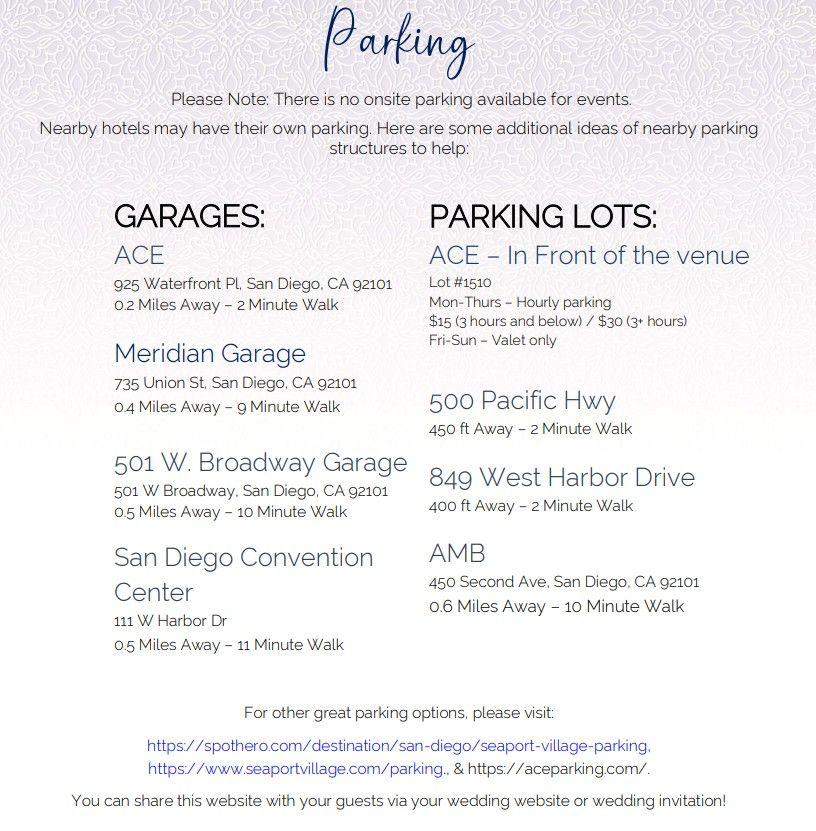 Parking

Please Note: There is no onsite parking available for events.

Nearby hotels may have their own parking. Here are some additional ideas of nearby parking structures to help:

GARAGES:

ACE
925 Waterfront Pl, San Diego, CA 92101
0.2 Miles Away – 2 Minute Walk

Meridian Garage
735 Union St, San Diego, CA 92101
0.4 Miles Away – 9 Minute Walk

501 W. Broadway Garage
501 W Broadway, San Diego, CA 92101
0.5 Miles Away – 10 Minute Walk

San Diego Convention Center
111 W Harbor Dr
0.5 Miles Away – 11 Minute Walk

PARKING LOTS:

ACE – In Front of the venue
Lot #1510
Mon-Thurs – Hourly parking
$15 (3 hours and below) / $30 (3+ hours)
Fri-Sun – Valet only

500 Pacific Hwy
450 ft Away – 2 Minute Walk

849 West Harbor Drive
400 ft Away – 2 Minute Walk

AMB
450 Second Ave, San Diego, CA 92101
0.6 Miles Away – 10 Minute Walk

For other great parking options, please visit:

https://spothero.com/destination/san-diego/seaport-village-parking, https://www.seaportvillage.com/parking., & https://aceparking.com/.

You can share this website with your guests via your wedding website or wedding invitation!